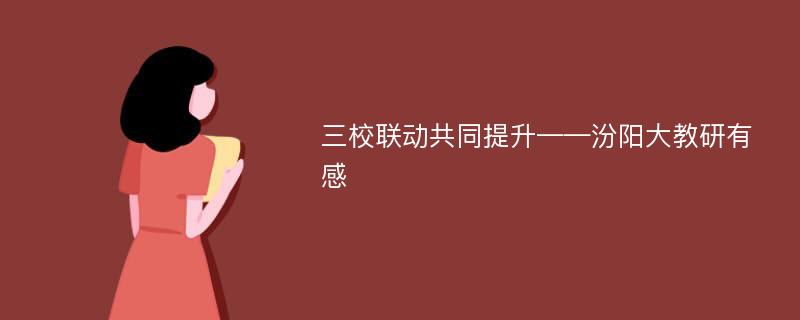 三校联动共同提升——汾阳大教研有感